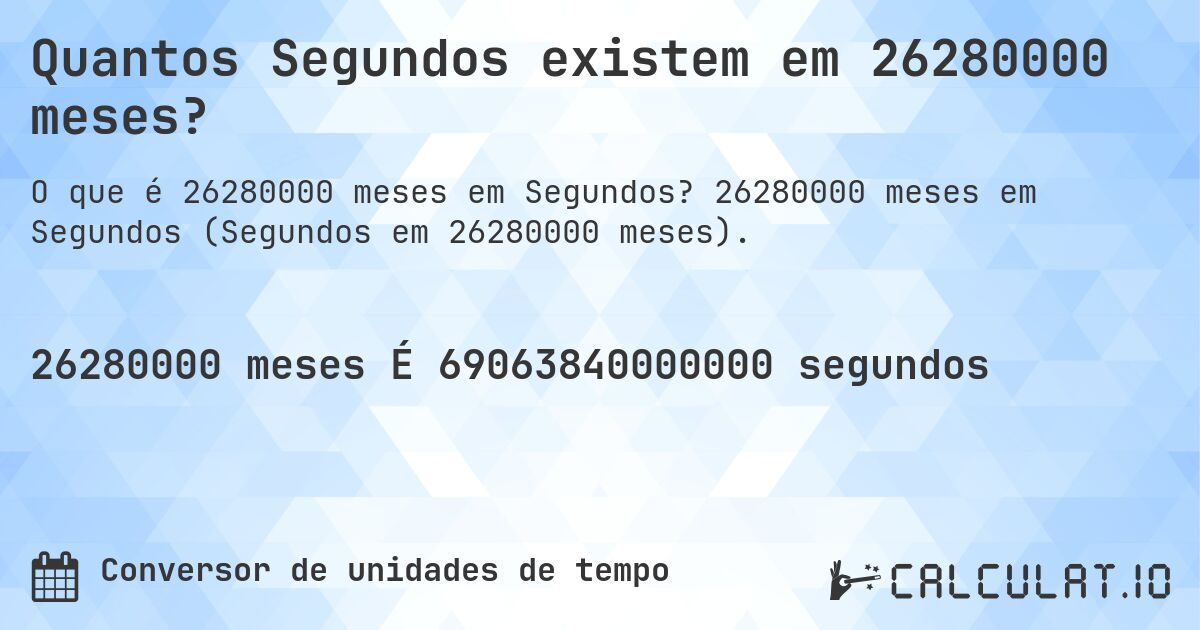 Quantos Segundos existem em 26280000 meses?

O que é 26280000 meses em Segundos? 26280000 meses em Segundos (Segundos em 26280000 meses).

26280000 meses É 69063840000000 segundos

Conversor de unidades de tempo

CALCULAT.IO